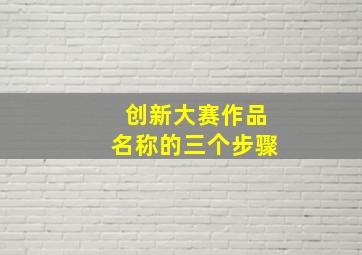 创新大赛作品
名称的三个步骤